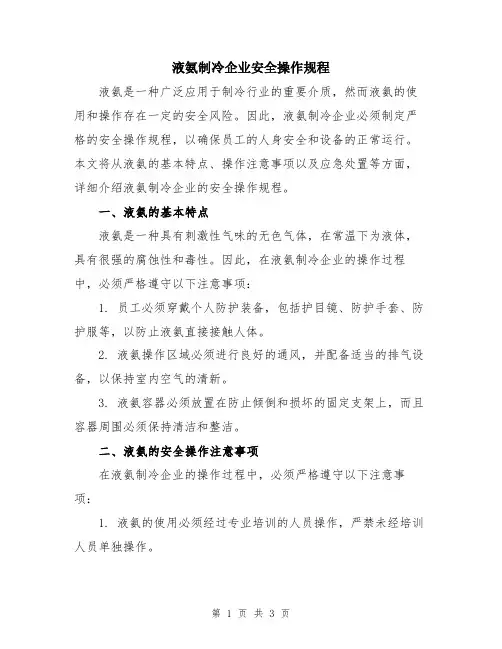 液氨制冷企业安全操作规程

液氨是一种广泛应用于制冷行业的重要介质，然而液氨的使用和操作存在一定的安全风险。因此，液氨制冷企业必须制定严格的安全操作规程，以确保员工的人身安全和设备的正常运行。本文将从液氨的基本特点、操作注意事项以及应急处置等方面，详细介绍液氨制冷企业的安全操作规程。

一、液氨的基本特点

液氨是一种具有刺激性气味的无色气体，在常温下为液体，具有很强的腐蚀性和毒性。因此，在液氨制冷企业的操作过程中，必须严格遵守以下注意事项：

1. 员工必须穿戴个人防护装备，包括护目镜、防护手套、防护服等，以防止液氨直接接触人体。

2. 液氨操作区域必须进行良好的通风，并配备适当的排气设备，以保持室内空气的清新。

3. 液氨容器必须放置在防止倾倒和损坏的固定支架上，而且容器周围必须保持清洁和整洁。

二、液氨的安全操作注意事项

在液氨制冷企业的操作过程中，必须严格遵守以下注意事项：

1. 液氨的使用必须经过专业培训的人员操作，严禁未经培训人员单独操作。

第 1 页 共 3 页